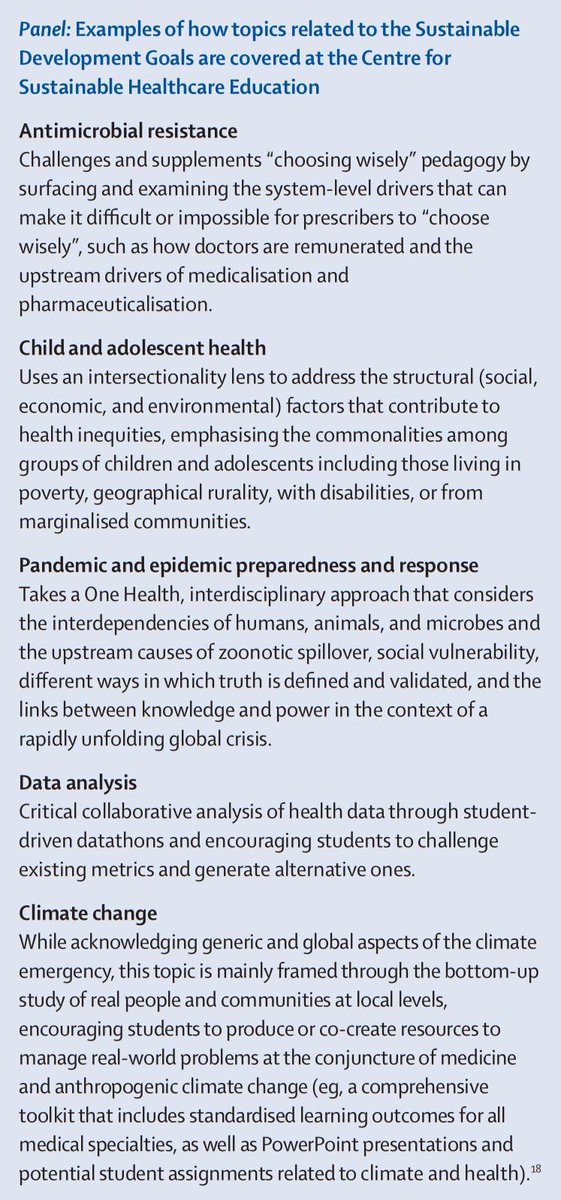 Panel: Examples of how topics related to the Sustainable Development Goals are covered at the Centre for Sustainable Healthcare Education

Antimicrobial resistance
Challenges and supplements "choosing wisely" pedagogy by surfacing and examining the system-level drivers that can make it difficult or impossible for prescribers to "choose wisely", such as how doctors are remunerated and the upstream drivers of medicalisation and pharmaceuticalisation.

Child and adolescent health
Uses an intersectionality lens to address the structural (social, economic, and environmental) factors that contribute to health inequities, emphasising the commonalities among groups of children and adolescents including those living in poverty, geographical rurality, with disabilities, or from marginalised communities.

Pandemic and epidemic preparedness and response
Takes a One Health, interdisciplinary approach that considers the interdependencies of humans, animals, and microbes and the upstream causes of zoonotic spillover, social vulnerability, different ways in which truth is defined and validated, and the links between knowledge and power in the context of a rapidly unfolding global crisis.

Data analysis
Critical collaborative analysis of health data through student-driven datathons and encouraging students to challenge existing metrics and generate alternative ones.

Climate change
While acknowledging generic and global aspects of the climate emergency, this topic is mainly framed through the bottom-up study of real people and communities at local levels, encouraging students to produce or co-create resources to manage real-world problems at the conjuncture of medicine and anthropogenic climate change (eg, a comprehensive toolkit that includes standardised learning outcomes for all medical specialties, as well as PowerPoint presentations and potential student assignments related to climate and health).$^{18}$